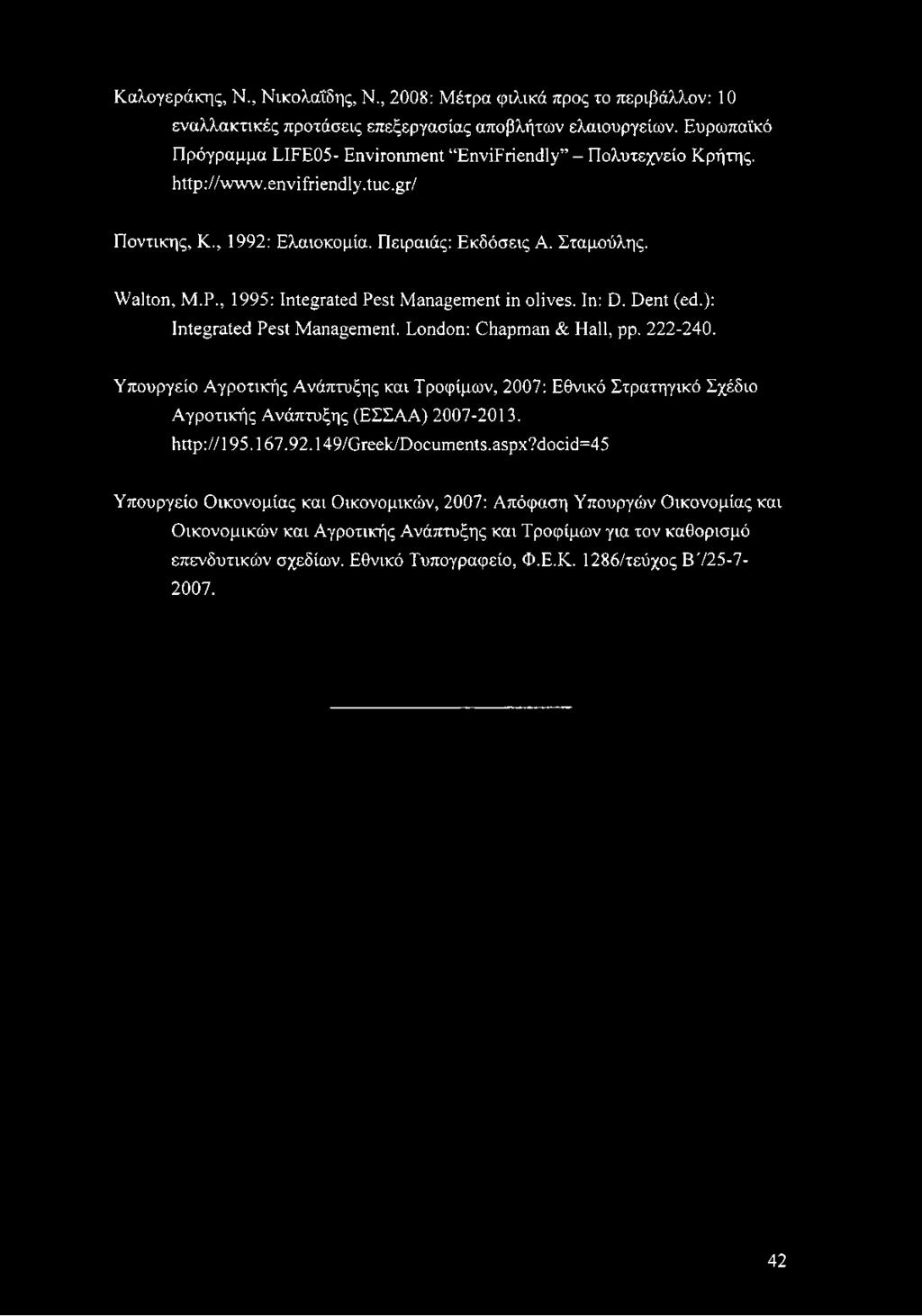 Καλογεράκης, Ν., Νικολαΐδης, Ν., 2008: Μέτρα φιλικά προς το περιβάλλον: 10 εναλλακτικές προτάσεις επεξεργασίας αποβλήτων ελαιουργείων. Ευρωπαϊκό Πρόγραμμα LIFE05- Environment "EnviFriendly" – Πολυτεχνείο Κρήτης. http://www.envifriendly.tuc.gr/

Ποντικης, Κ., 1992: Ελαιοκομία. Πειραιάς: Εκδόσεις Α. Σταμούλης.

Walton, M.P., 1995: Integrated Pest Management in olives. In: D. Dent (ed.): Integrated Pest Management. London: Chapman & Hall, pp. 222-240.

Υπουργείο Αγροτικής Ανάπτυξης και Τροφίμων, 2007: Εθνικό Στρατηγικό Σχέδιο Αγροτικής Ανάπτυξης (ΕΣΣΑΑ) 2007-2013. http://195.167.92.149/Greek/Documents.aspx?docid=45

Υπουργείο Οικονομίας και Οικονομικών, 2007: Απόφαση Υπουργών Οικονομίας και Οικονομικών και Αγροτικής Ανάπτυξης και Τροφίμων για τον καθορισμό επενδυτικών σχεδίων. Εθνικό Τυπογραφείο, Φ.Ε.Κ. 1286/τεύχος Β΄/25-7-2007.

42